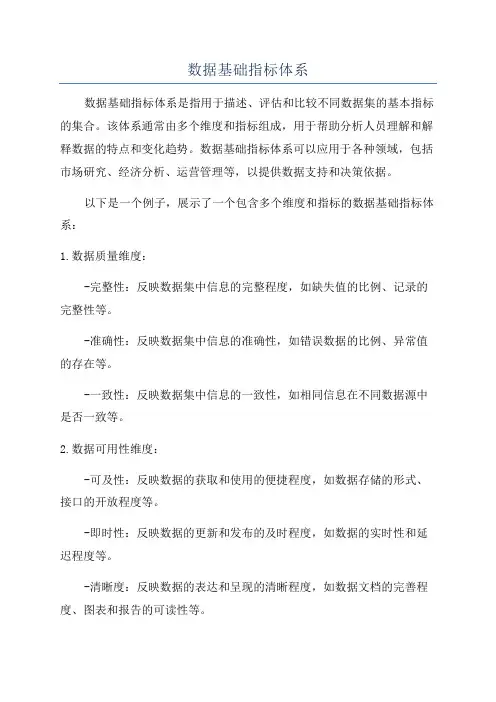 数据基础指标体系

数据基础指标体系是指用于描述、评估和比较不同数据集的基本指标的集合。该体系通常由多个维度和指标组成，用于帮助分析人员理解和解释数据的特点和变化趋势。数据基础指标体系可以应用于各种领域，包括市场研究、经济分析、运营管理等，以提供数据支持和决策依据。

以下是一个例子，展示了一个包含多个维度和指标的数据基础指标体系：

1.数据质量维度：

-完整性：反映数据集中信息的完整程度，如缺失值的比例、记录的完整性等。

-准确性：反映数据集中信息的准确性，如错误数据的比例、异常值的存在等。

-一致性：反映数据集中信息的一致性，如相同信息在不同数据源中是否一致等。

2.数据可用性维度：

-可及性：反映数据的获取和使用的便捷程度，如数据存储的形式、接口的开放程度等。

-即时性：反映数据的更新和发布的及时程度，如数据的实时性和延迟程度等。

-清晰度：反映数据的表达和呈现的清晰程度，如数据文档的完善程度、图表和报告的可读性等。